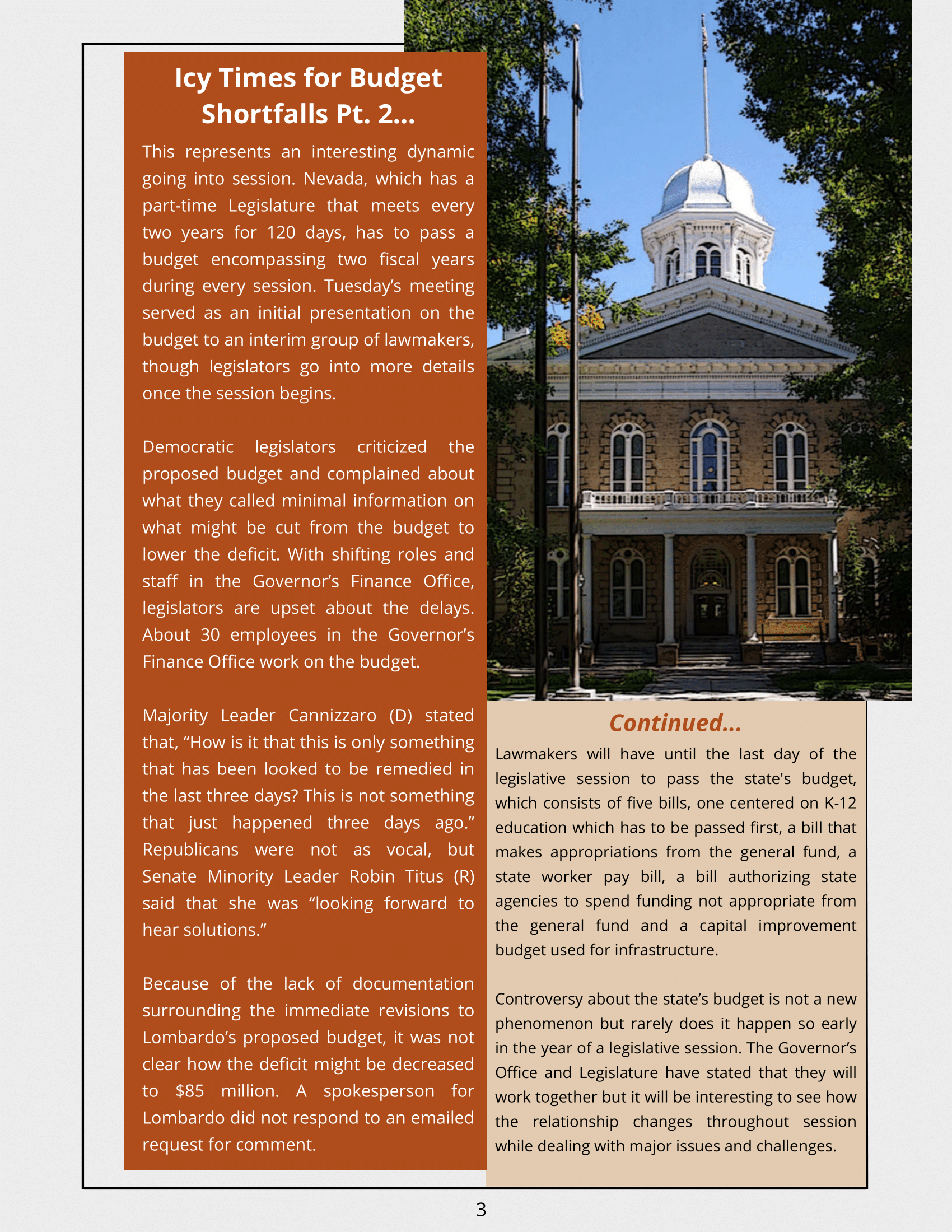 Icy Times for Budget Shortfalls Pt. 2...

This represents an interesting dynamic going into session. Nevada, which has a part-time Legislature that meets every two years for 120 days, has to pass a budget encompassing two fiscal years during every session. Tuesday's meeting served as an initial presentation on the budget to an interim group of lawmakers, though legislators go into more details once the session begins.

Democratic legislators criticized the proposed budget and complained about what they called minimal information on what might be cut from the budget to lower the deficit. With shifting roles and staff in the Governor's Finance Office, legislators are upset about the delays. About 30 employees in the Governor's Finance Office work on the budget.

Majority Leader Cannizzaro (D) stated that, "How is it that this is only something that has been looked to be remedied in the last three days? This is not something that just happened three days ago." Republicans were not as vocal, but Senate Minority Leader Robin Titus (R) said that she was "looking forward to hear solutions."

Because of the lack of documentation surrounding the immediate revisions to Lombardo's proposed budget, it was not clear how the deficit might be decreased to $85 million. A spokesperson for Lombardo did not respond to an emailed request for comment.

Continued...

Lawmakers will have until the last day of the legislative session to pass the state's budget, which consists of five bills, one centered on K-12 education which has to be passed first, a bill that makes appropriations from the general fund, a state worker pay bill, a bill authorizing state agencies to spend funding not appropriate from the general fund and a capital improvement budget used for infrastructure.

Controversy about the state's budget is not a new phenomenon but rarely does it happen so early in the year of a legislative session. The Governor's Office and Legislature have stated that they will work together but it will be interesting to see how the relationship changes throughout session while dealing with major issues and challenges.

3